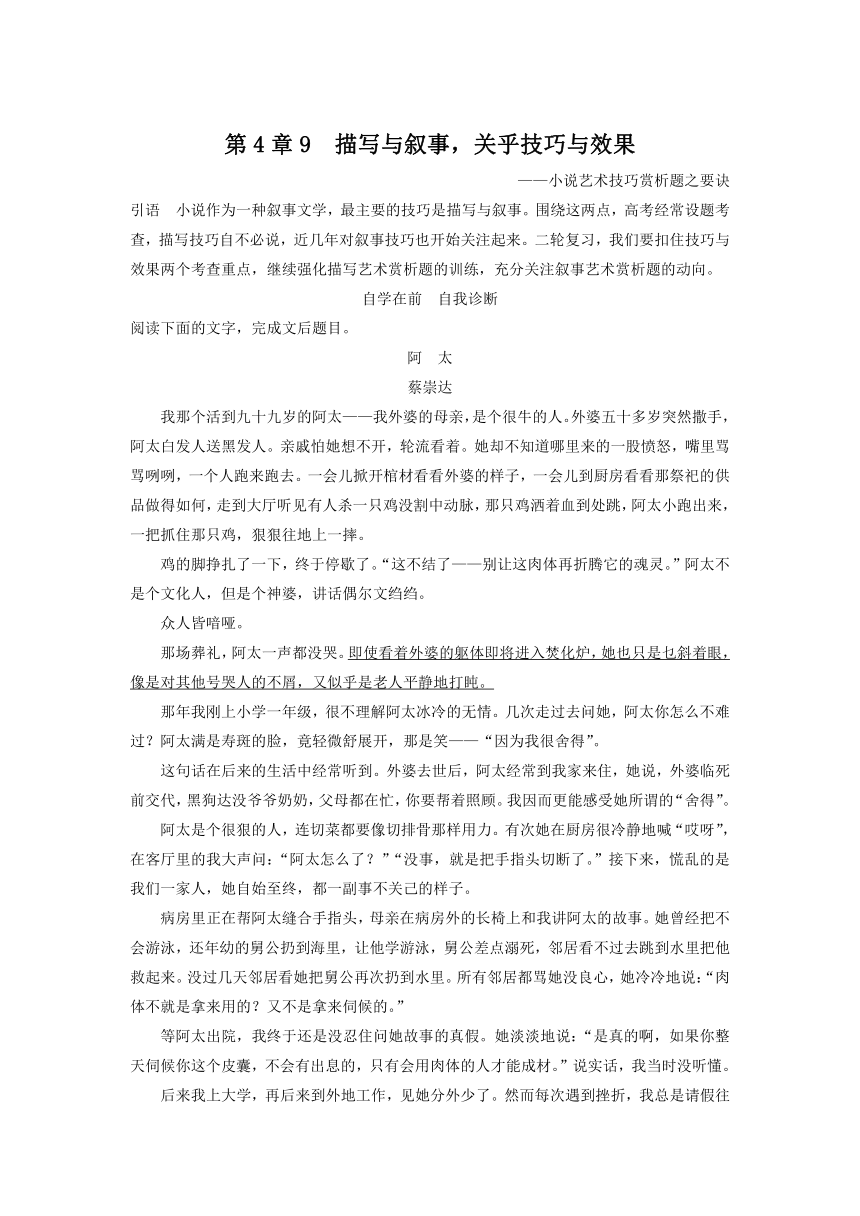 第 4 章 9　描写与叙事，关乎技巧与效果

——小说艺术技巧赏析题之要诀

引语　小说作为一种叙事文学，最主要的技巧是描写与叙事。围绕这两点，高考经常设题考查，描写技巧自不必说，近几年对叙事技巧也开始关注起来。二轮复习，我们要扣住技巧与效果两个考查重点，继续强化描写艺术赏析题的训练，充分关注叙事艺术赏析题的动向。

自学在前　自我诊断

阅读下面的文字，完成文后题目。

阿　太

蔡崇达

我那个活到九十九岁的阿太——我外婆的母亲，是个很牛的人。外婆五十多岁突然撒手，阿太白发人送黑发人。亲戚怕她想不开，轮流看着。她却不知道哪里来的一股愤怒，嘴里骂骂咧咧，一个人跑来跑去。一会儿掀开棺材看看外婆的样子，一会儿到厨房看看那祭祀的供品做得如何，走到大厅听见有人杀一只鸡没割中动脉，那只鸡洒着血到处跳，阿太小跑出来，一把抓住那只鸡，狠狠往地上一摔。

鸡的脚挣扎了一下，终于停歇了。“这不结了——别让这肉体再折腾它的魂灵。”阿太不是个文化人，但是个神婆，讲话偶尔文绉绉。

众人皆喑哑。

那场葬礼，阿太一声都没哭。即使看着外婆的躯体即将进入焚化炉，她也只是乜斜着眼，像是对其他号哭人的不屑，又似乎是老人平静地打盹。

那年我刚上小学一年级，很不理解阿太冰冷的无情。几次走过去问她，阿太你怎么不难过？阿太满是寿斑的脸，竟轻微舒展开，那是笑——“因为我很舍得”。

这句话在后来的生活中经常听到。外婆去世后，阿太经常到我家来住，她说，外婆临死前交代，黑狗达没爷爷奶奶，父母都在忙，你要帮着照顾。我因而更能感受她所谓的“舍得”。

阿太是个很狠的人，连切菜都要像切排骨那样用力。有次她在厨房很冷静地喊“哎呀”，在客厅里的我大声问：“阿太怎么了？”“没事，就是把手指头切断了。”接下来，慌乱的是我们一家人，她自始至终，都一副事不关己的样子。

病房里正在帮阿太缝合手指头，母亲在病房外的长椅上和我讲阿太的故事。她曾经把不会游泳，还年幼的舅公扔到海里，让他学游泳，舅公差点溺死，邻居看不过去跳到水里把他救起来。没过几天邻居看她把舅公再次扔到水里。所有邻居都骂她没良心，她冷冷地说：“肉体不就是拿来用的？又不是拿来伺候的。”

等阿太出院，我终于还是没忍住问她故事的真假。她淡淡地说：“是真的啊，如果你整天伺候你这个皮囊，不会有出息的，只有会用肉体的人才能成材。”说实话，我当时没听懂。

后来我上大学，再后来到外地工作，见她分外少了。然而每次遇到挫折，我总是请假往